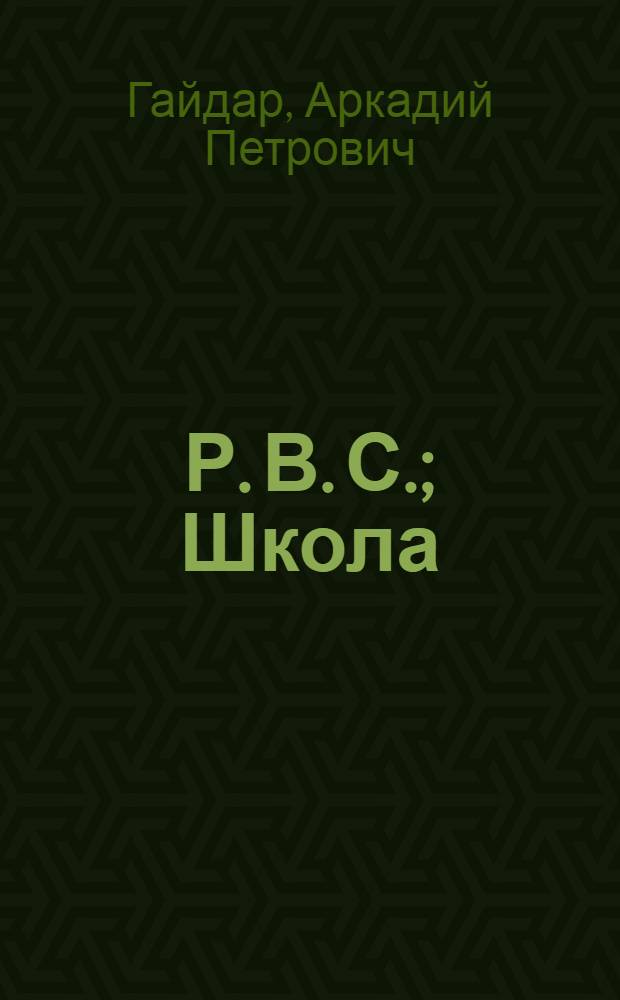 Гайдар, Аркадий Петрович

Р. В. С.; Школа